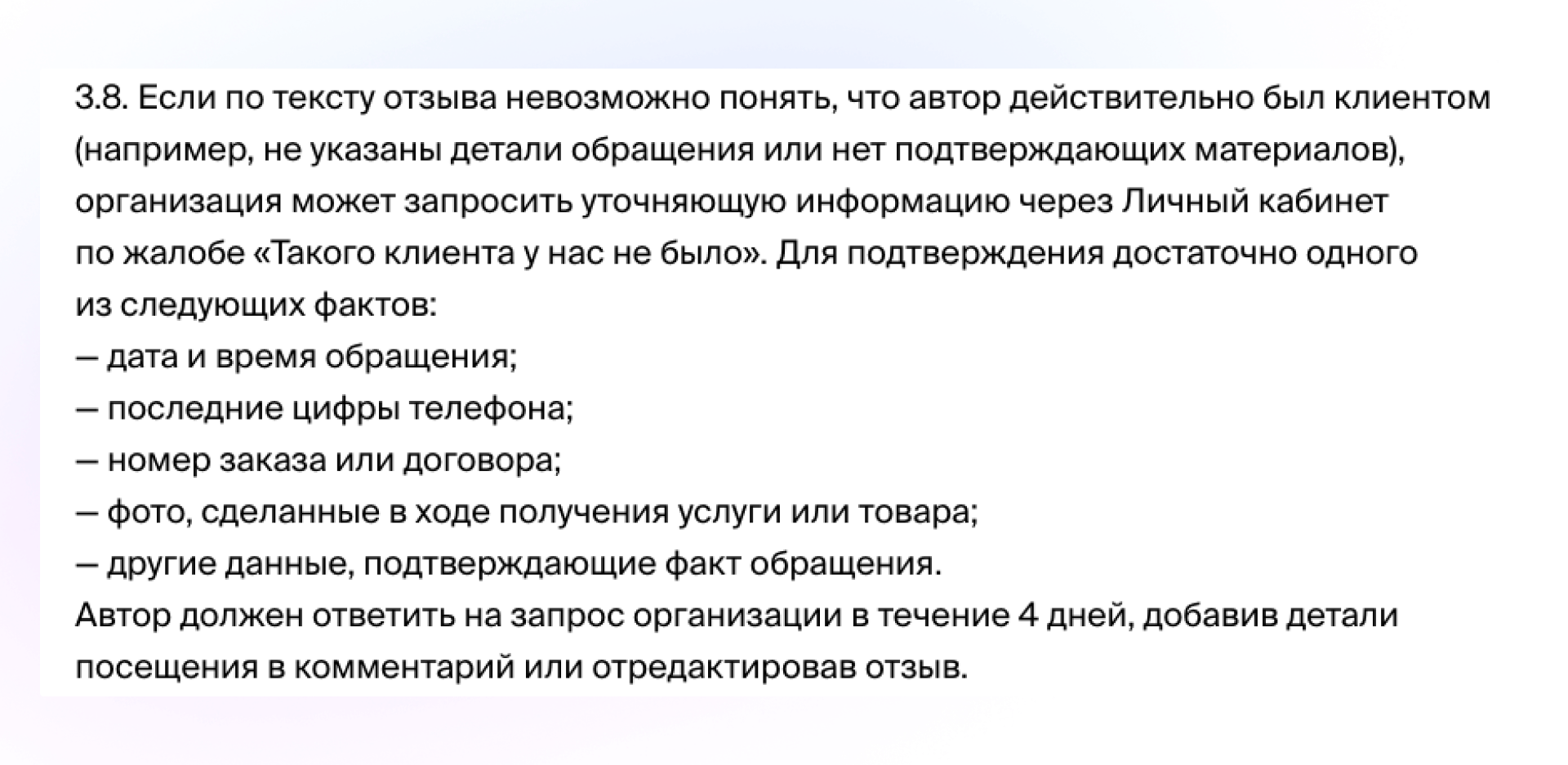 3.8. Если по тексту отзыва невозможно понять, что автор действительно был клиентом (например, не указаны детали обращения или нет подтверждающих материалов), организация может запросить уточняющую информацию через Личный кабинет по жалобе «Такого клиента у нас не было». Для подтверждения достаточно одного из следующих фактов:
— дата и время обращения;
— последние цифры телефона;
— номер заказа или договора;
— фото, сделанные в ходе получения услуги или товара;
— другие данные, подтверждающие факт обращения.
Автор должен ответить на запрос организации в течение 4 дней, добавив детали посещения в комментарий или отредактировав отзыв.